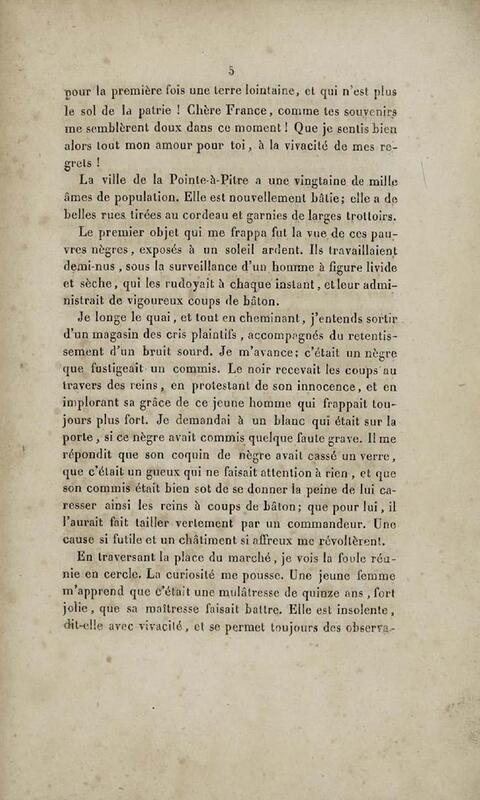 5

pour la première fois une terre lointaine, et qui n'est plus le sol de la patrie ! Chère France, comme tes souvenirs me semblèrent doux dans ce moment ! Que je sentis bien alors tout mon amour pour toi, à la vivacité de mes regrets !

La ville de la Pointe-à-Pitre a une vingtaine de mille âmes de population. Elle est nouvellement bâtie; elle a de belles rues tirées au cordeau et garnies de larges trottoirs.

Le premier objet qui me frappa fut la vue de ces pauvres nègres, exposés à un soleil ardent. Ils travaillaient demi-nus, sous la surveillance d'un homme à figure livide et sèche, qui les rudoyait à chaque instant, et leur administrait de vigoureux coups de bâton.

Je longe le quai, et tout en cheminant, j'entends sortir d'un magasin des cris plaintifs, accompagnés du retentissement d'un bruit sourd. Je m'avance; c'était un nègre que fustigeait un commis. Le noir recevait les coups au travers des reins, en protestant de son innocence, et en implorant sa grâce de ce jeune homme qui frappait toujours plus fort. Je demandai à un blanc qui était sur la porte, si ce nègre avait commis quelque faute grave. Il me répondit que son coquin de nègre avait cassé un verre, que c'était un gueux qui ne faisait attention à rien, et que son commis était bien sot de se donner la peine de lui caresser ainsi les reins à coups de bâton; que pour lui, il l'aurait fait tailler vertement par un commandeur. Une cause si futile et un châtiment si affreux me révoltèrent.

En traversant la place du marché, je vois la foule réunie en cercle. La curiosité me pousse. Une jeune femme m'apprend que c'était une mulâtresse de quinze ans, fort jolie, que sa maîtresse faisait battre. Elle est insolente, dit-elle avec vivacité, et se permet toujours des observa-